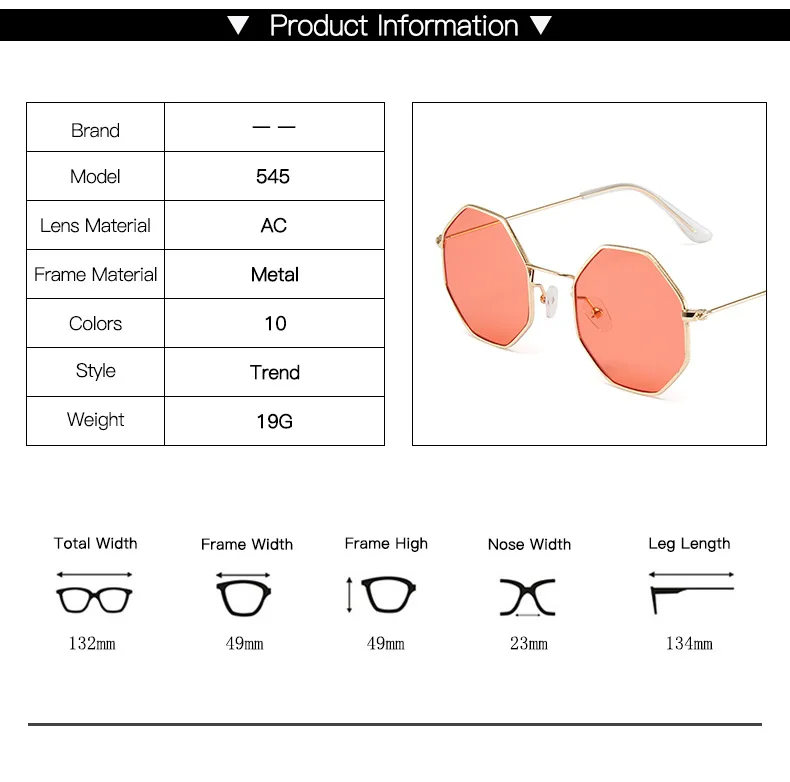 ▼ Product Information ▼

| Brand | — — |
|---|---|
| Model | 545 |
| Lens Material | AC |
| Frame Material | Metal |
| Colors | 10 |
| Style | Trend |
| Weight | 19G |

Total Width
132mm

Frame Width
49mm

Frame High
49mm

Nose Width
23mm

Leg Length
134mm